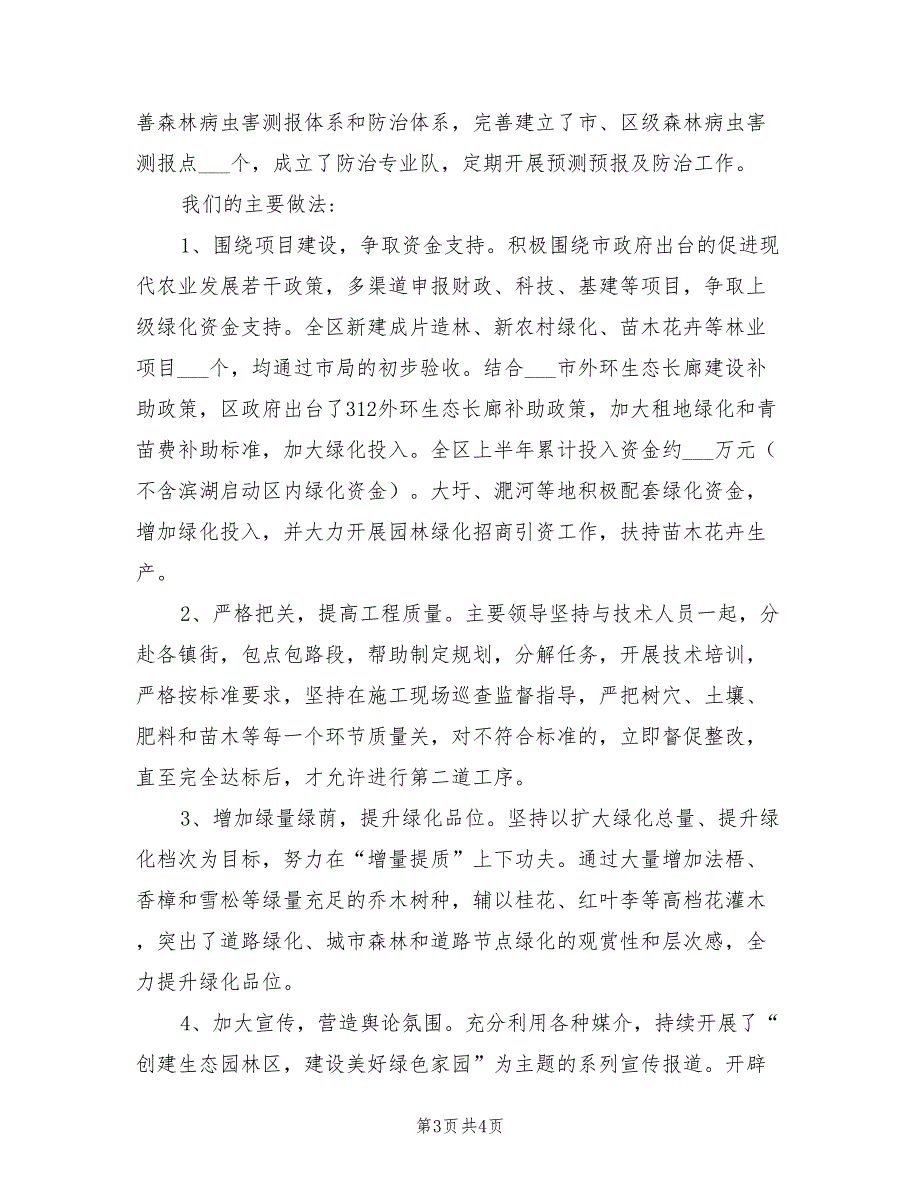 善森林病虫害测报体系和防治体系，完善建立了市、区级森林病虫害测报点___个，成立了防治专业队，定期开展预测预报及防治工作。

我们的主要做法：

1、围绕项目建设，争取资金支持。积极围绕市政府出台的促进现代农业发展若干政策，多渠道申报财政、科技、基建等项目，争取上级绿化资金支持。全区新建成片造林、新农村绿化、苗木花卉等林业项目___个，均通过市局的初步验收。结合___市外环生态长廊建设补助政策，区政府出台了312外环生态长廊补助政策，加大租地绿化和青苗费补助标准，加大绿化投入。全区上半年累计投入资金约___万元（不含滨湖启动区内绿化资金）。大圩、淝河等地积极配套绿化资金，增加绿化投入，并大力开展园林绿化招商引资工作，扶持苗木花卉生产。

2、严格把关，提高工程质量。主要领导坚持与技术人员一起，分赴各镇街，包点包路段，帮助制定规划，分解任务，开展技术培训，严格按标准要求，坚持在施工现场巡查监督指导，严把树穴、土壤、肥料和苗木等每一个环节质量关，对不符合标准的，立即督促整改，直至完全达标后，才允许进行第二道工序。

3、增加绿量绿荫，提升绿化品位。坚持以扩大绿化总量、提升绿化档次为目标，努力在“增量提质”上下功夫。通过大量增加法梧、香樟和雪松等绿量充足的乔木树种，辅以桂花、红叶李等高档花灌木，突出了道路绿化、城市森林和道路节点绿化的观赏性和层次感，全力提升绿化品位。

4、加大宣传，营造舆论氛围。充分利用各种媒介，持续开展了“创建生态园林区，建设美好绿色家园”为主题的系列宣传报道。开辟

第3页 共4页